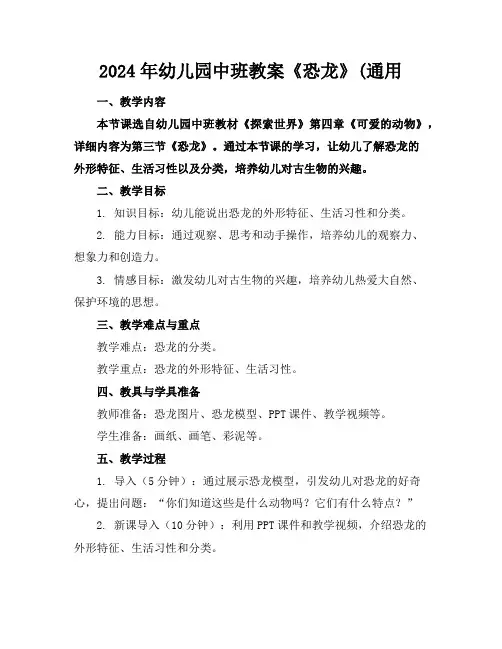 2024年幼儿园中班教案《恐龙》(通用

一、教学内容

本节课选自幼儿园中班教材《探索世界》第四章《可爱的动物》，详细内容为第三节《恐龙》。通过本节课的学习，让幼儿了解恐龙的外形特征、生活习性以及分类，培养幼儿对古生物的兴趣。

二、教学目标

1. 知识目标：幼儿能说出恐龙的外形特征、生活习性和分类。

2. 能力目标：通过观察、思考和动手操作，培养幼儿的观察力、想象力和创造力。

3. 情感目标：激发幼儿对古生物的兴趣，培养幼儿热爱大自然、保护环境的思想。

三、教学难点与重点

教学难点：恐龙的分类。

教学重点：恐龙的外形特征、生活习性。

四、教具与学具准备

教师准备：恐龙图片、恐龙模型、PPT课件、教学视频等。

学生准备：画纸、画笔、彩泥等。

五、教学过程

1. 导入（5分钟）：通过展示恐龙模型，引发幼儿对恐龙的好奇心，提出问题：“你们知道这些是什么动物吗？它们有什么特点？”

2. 新课导入（10分钟）：利用PPT课件和教学视频，介绍恐龙的外形特征、生活习性和分类。